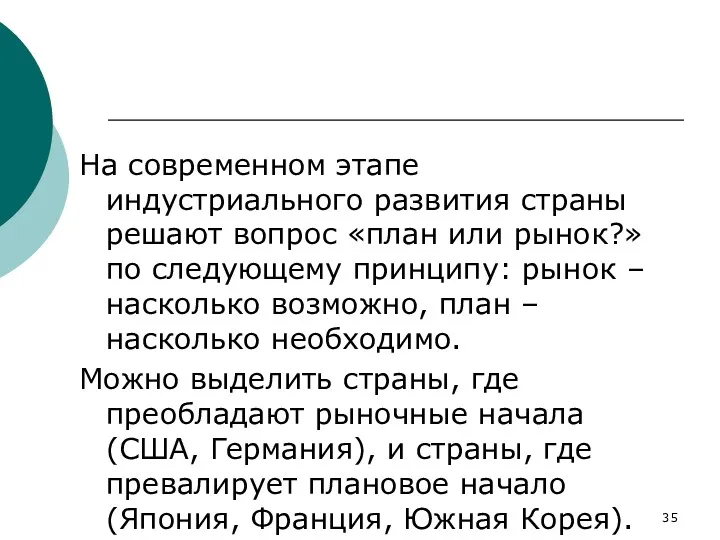 На современном этапе индустриального развития страны решают вопрос «план или рынок?» по следующему принципу: рынок – насколько возможно, план – насколько необходимо.

Можно выделить страны, где преобладают рыночные начала (США, Германия), и страны, где превалирует плановое начало (Япония, Франция, Южная Корея).

35